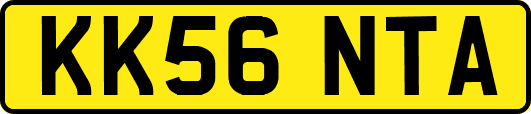 KK56 NTA